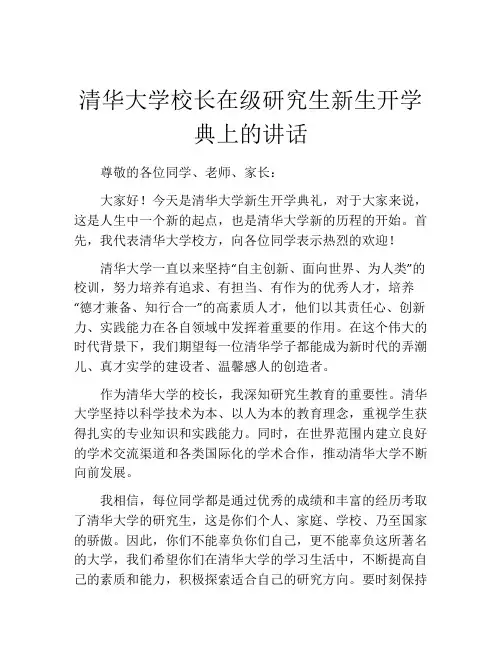 清华大学校长在级研究生新生开学典上的讲话

尊敬的各位同学、老师、家长：

大家好！今天是清华大学新生开学典礼，对于大家来说，这是人生中一个新的起点，也是清华大学新的历程的开始。首先，我代表清华大学校方，向各位同学表示热烈的欢迎！

清华大学一直以来坚持“自主创新、面向世界、为人类”的校训，努力培养有追求、有担当、有作为的优秀人才，培养“德才兼备、知行合一”的高素质人才，他们以其责任心、创新力、实践能力在各自领域中发挥着重要的作用。在这个伟大的时代背景下，我们期望每一位清华学子都能成为新时代的弄潮儿、真才实学的建设者、温馨感人的创造者。

作为清华大学的校长，我深知研究生教育的重要性。清华大学坚持以科学技术为本、以人为本的教育理念，重视学生获得扎实的专业知识和实践能力。同时，在世界范围内建立良好的学术交流渠道和各类国际化的学术合作，推动清华大学不断向前发展。

我相信，每位同学都是通过优秀的成绩和丰富的经历考取了清华大学的研究生，这是你们个人、家庭、学校、乃至国家的骄傲。因此，你们不能辜负你们自己，更不能辜负这所著名的大学，我们希望你们在清华大学的学习生活中，不断提高自己的素质和能力，积极探索适合自己的研究方向。要时刻保持